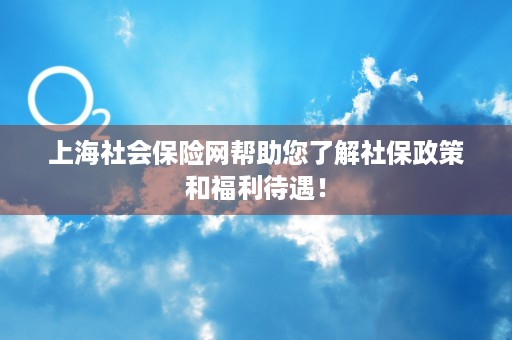 $O_2$

上海社会保险网帮助您了解社保政策和福利待遇！